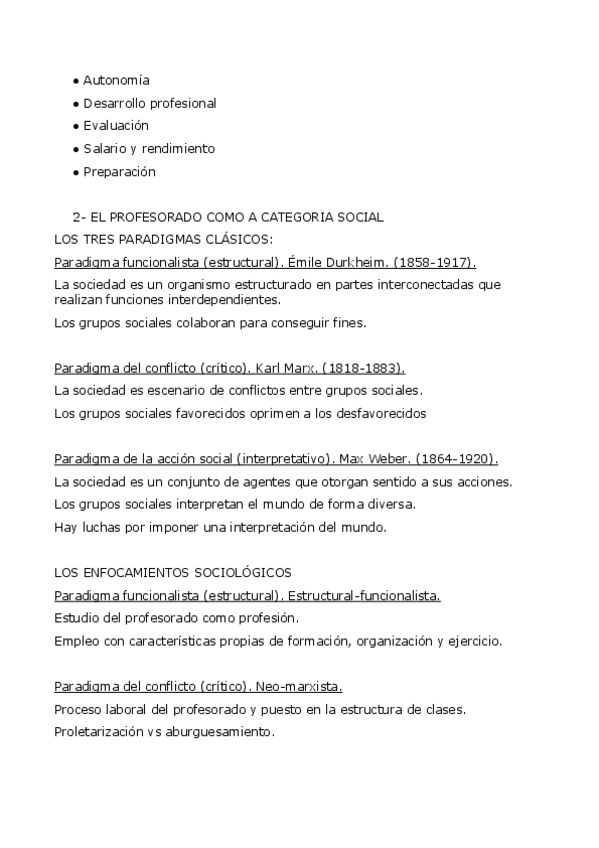 • Autonomía
• Desarrollo profesional
• Evaluación
• Salario y rendimiento
• Preparación

2- EL PROFESORADO COMO A CATEGORIA SOCIAL
LOS TRES PARADIGMAS CLÁSICOS:
Paradigma funcionalista (estructural). Émile Durkheim. (1858-1917).
La sociedad es un organismo estructurado en partes interconectadas que realizan funciones interdependientes.
Los grupos sociales colaboran para conseguir fines.

Paradigma del conflicto (crítico). Karl Marx. (1818-1883).
La sociedad es escenario de conflictos entre grupos sociales.
Los grupos sociales favorecidos oprimen a los desfavorecidos

Paradigma de la acción social (interpretativo). Max Weber. (1864-1920).
La sociedad es un conjunto de agentes que otorgan sentido a sus acciones.
Los grupos sociales interpretan el mundo de forma diversa.
Hay luchas por imponer una interpretación del mundo.

LOS ENFOCAMIENTOS SOCIOLÓGICOS
Paradigma funcionalista (estructural). Estructural-funcionalista.
Estudio del profesorado como profesión.
Empleo con características propias de formación, organización y ejercicio.

Paradigma del conflicto (crítico). Neo-marxista.
Proceso laboral del profesorado y puesto en la estructura de clases.
Proletarización vs aburguesamiento.